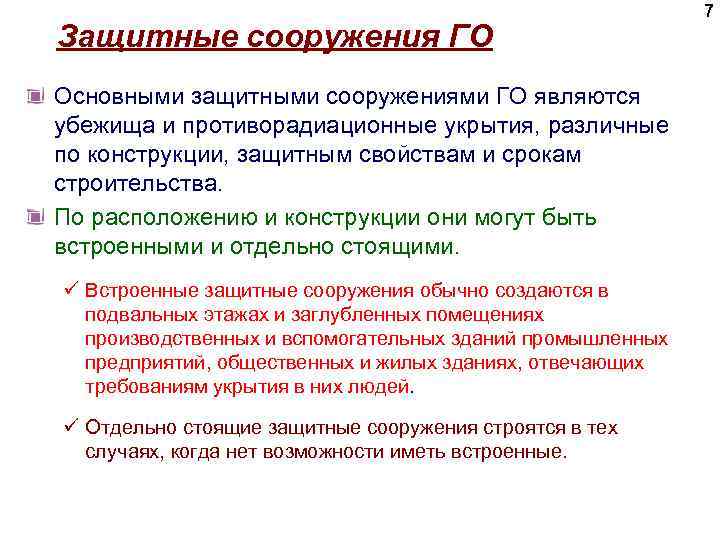 7

Защитные сооружения ГО

Основными защитными сооружениями ГО являются убежища и противорадиационные укрытия, различные по конструкции, защитным свойствам и срокам строительства.

По расположению и конструкции они могут быть встроенными и отдельно стоящими.

✓ Встроенные защитные сооружения обычно создаются в подвальных этажах и заглубленных помещениях производственных и вспомогательных зданий промышленных предприятий, общественных и жилых зданиях, отвечающих требованиям укрытия в них людей.

✓ Отдельно стоящие защитные сооружения строятся в тех случаях, когда нет возможности иметь встроенные.